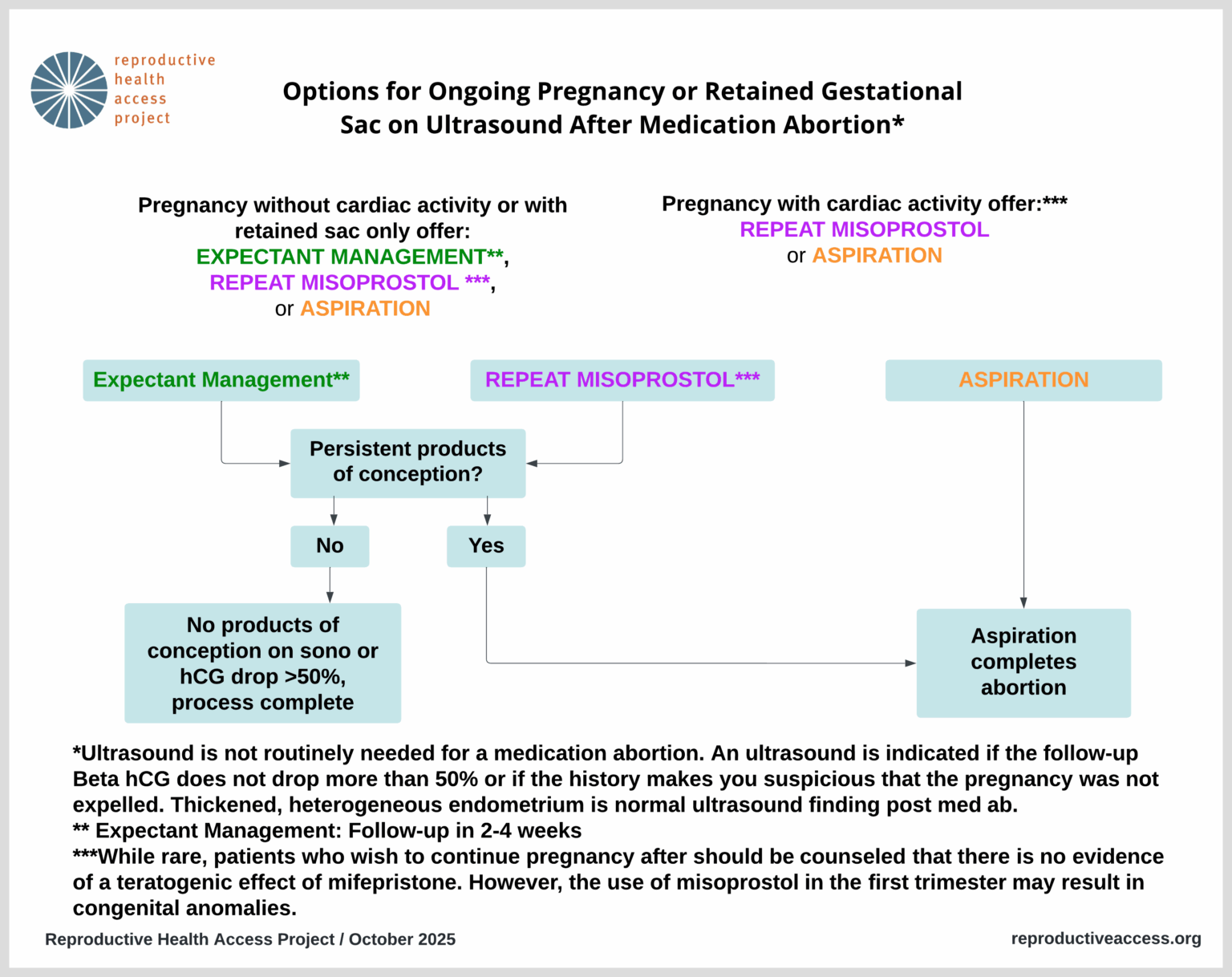 reproductive health access project

Options for Ongoing Pregnancy or Retained Gestational Sac on Ultrasound After Medication Abortion*

Pregnancy without cardiac activity or with retained sac only offer:
EXPECTANT MANAGEMENT**,
REPEAT MISOPROSTOL ***,
or ASPIRATION

Pregnancy with cardiac activity offer:***
REPEAT MISOPROSTOL
or ASPIRATION

Expectant Management**

REPEAT MISOPROSTOL***

ASPIRATION

Persistent products of conception?

No

Yes

No products of conception on sono or hCG drop >50%, process complete

Aspiration completes abortion

*Ultrasound is not routinely needed for a medication abortion. An ultrasound is indicated if the follow-up Beta hCG does not drop more than 50% or if the history makes you suspicious that the pregnancy was not expelled. Thickened, heterogeneous endometrium is normal ultrasound finding post med ab.
** Expectant Management: Follow-up in 2-4 weeks
***While rare, patients who wish to continue pregnancy after should be counseled that there is no evidence of a teratogenic effect of mifepristone. However, the use of misoprostol in the first trimester may result in congenital anomalies.

Reproductive Health Access Project / October 2025

reproductiveaccess.org